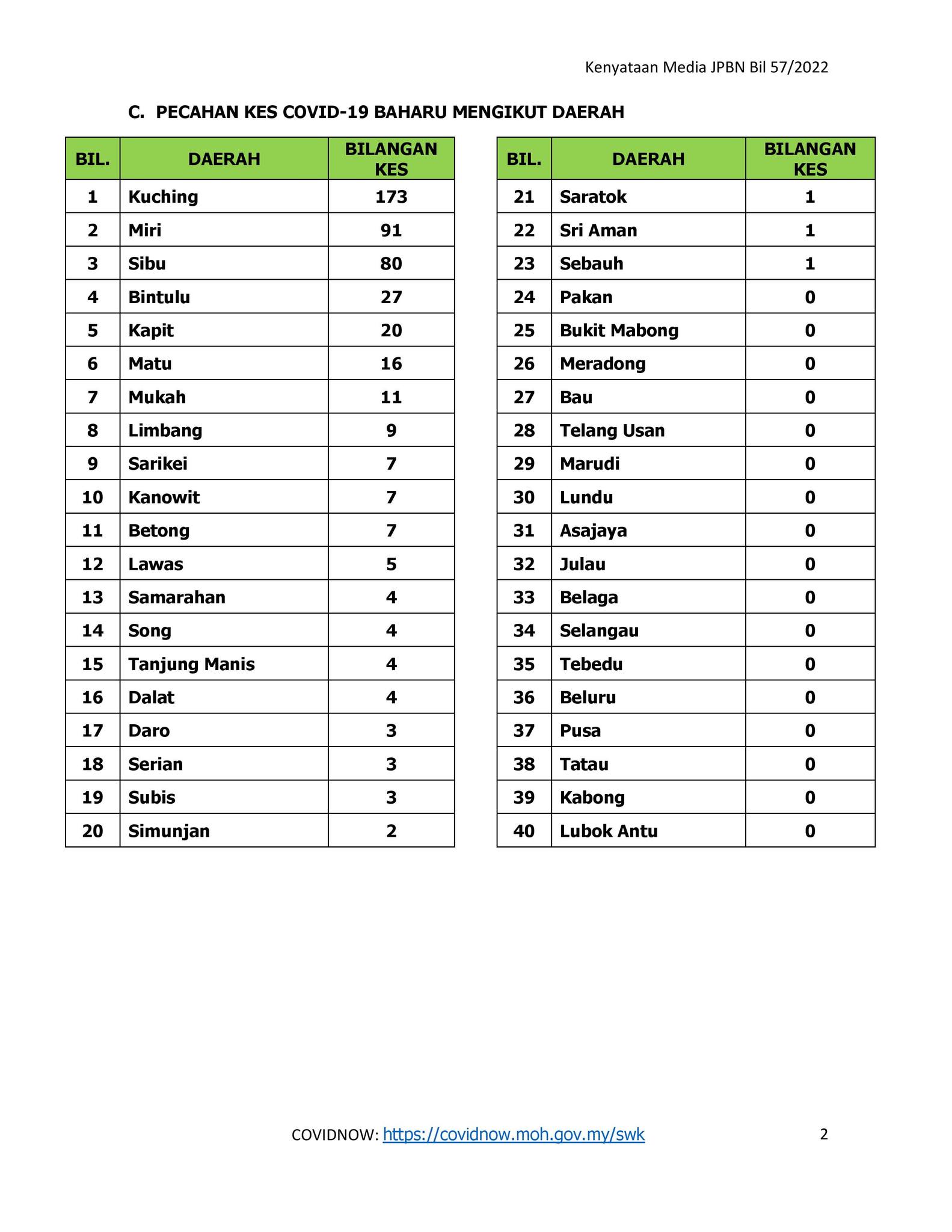 Kenyataan Media JPBN Bil 57/2022

C. PECAHAN KES COVID-19 BAHARU MENGIKUT DAERAH

| BIL. | DAERAH | BILANGAN KES |
|---|---|---|
| 1 | Kuching | 173 |
| 2 | Miri | 91 |
| 3 | Sibu | 80 |
| 4 | Bintulu | 27 |
| 5 | Kapit | 20 |
| 6 | Matu | 16 |
| 7 | Mukah | 11 |
| 8 | Limbang | 9 |
| 9 | Sarikei | 7 |
| 10 | Kanowit | 7 |
| 11 | Betong | 7 |
| 12 | Lawas | 5 |
| 13 | Samarahan | 4 |
| 14 | Song | 4 |
| 15 | Tanjung Manis | 4 |
| 16 | Dalat | 4 |
| 17 | Daro | 3 |
| 18 | Serian | 3 |
| 19 | Subis | 3 |
| 20 | Simunjan | 2 |

| BIL. | DAERAH | BILANGAN KES |
|---|---|---|
| 21 | Saratok | 1 |
| 22 | Sri Aman | 1 |
| 23 | Sebauh | 1 |
| 24 | Pakan | 0 |
| 25 | Bukit Mabong | 0 |
| 26 | Meradong | 0 |
| 27 | Bau | 0 |
| 28 | Telang Usan | 0 |
| 29 | Marudi | 0 |
| 30 | Lundu | 0 |
| 31 | Asajaya | 0 |
| 32 | Julau | 0 |
| 33 | Belaga | 0 |
| 34 | Selangau | 0 |
| 35 | Tebedu | 0 |
| 36 | Beluru | 0 |
| 37 | Pusa | 0 |
| 38 | Tatau | 0 |
| 39 | Kabong | 0 |
| 40 | Lubok Antu | 0 |

COVIDNOW: https://covidnow.moh.gov.my/swk

2